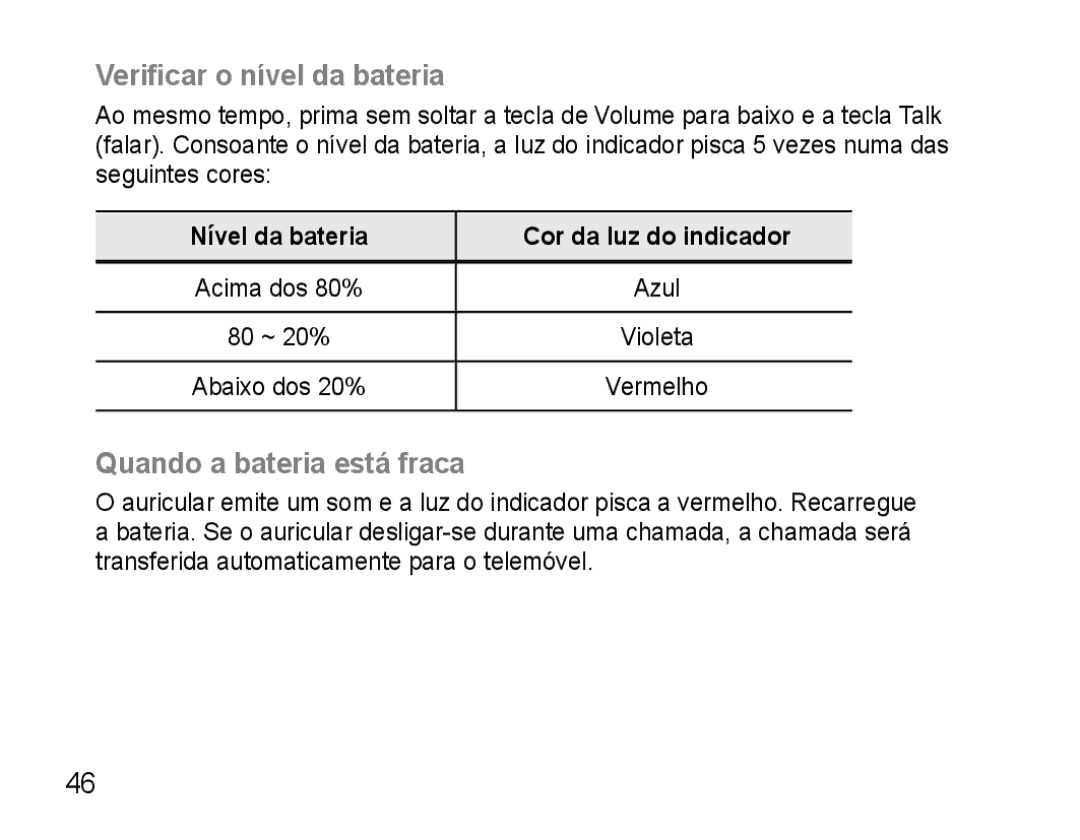 Verificar o nível da bateria

Ao mesmo tempo, prima sem soltar a tecla de Volume para baixo e a tecla Talk (falar). Consoante o nível da bateria, a luz do indicador pisca 5 vezes numa das seguintes cores:

| Nível da bateria | Cor da luz do indicador |
|---|---|
| Acima dos 80% | Azul |
| 80 ~ 20% | Violeta |
| Abaixo dos 20% | Vermelho |

Quando a bateria está fraca

O auricular emite um som e a luz do indicador pisca a vermelho. Recarregue a bateria. Se o auricular desligar-se durante uma chamada, a chamada será transferida automaticamente para o telemóvel.

46